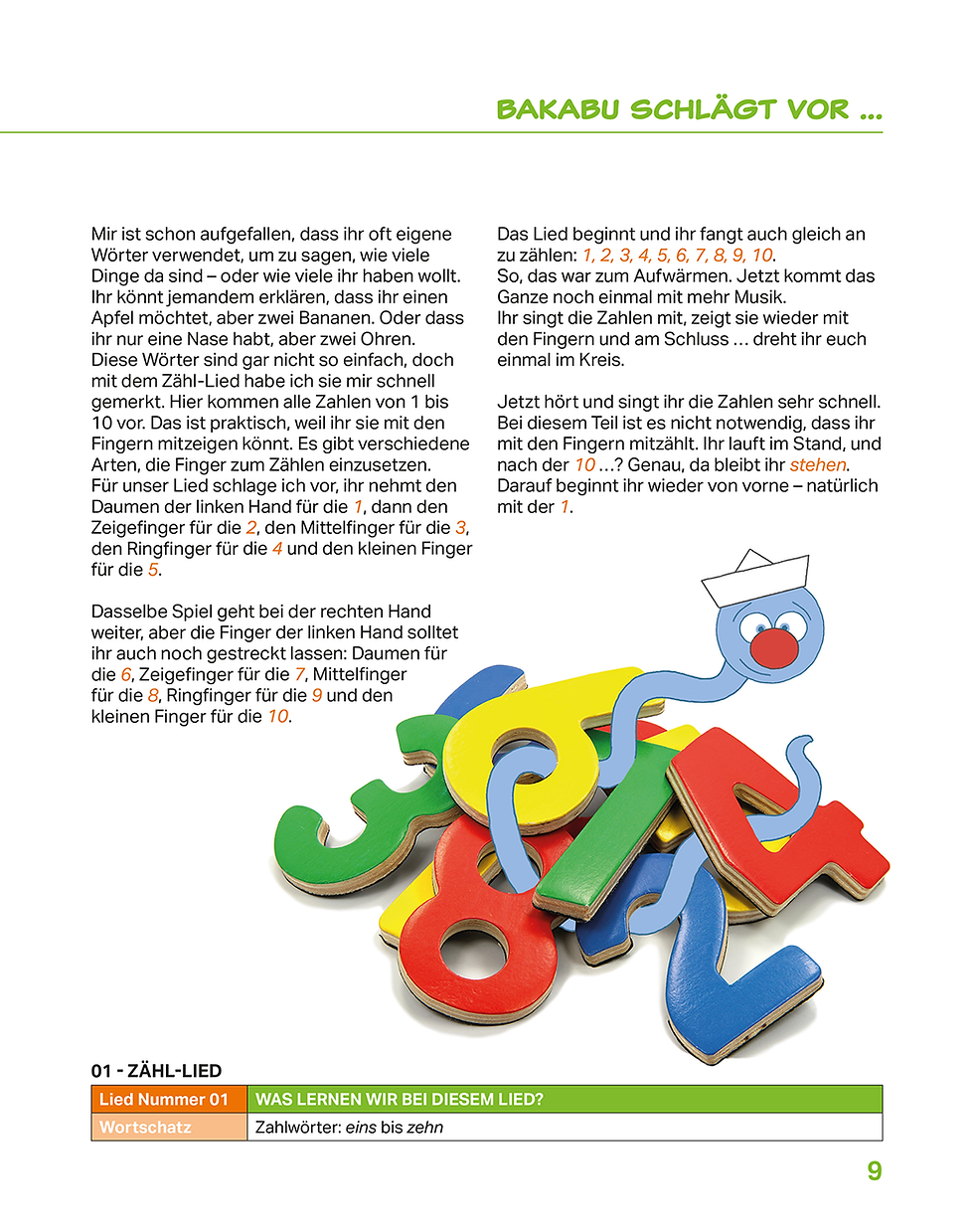 BAKABU SCHLÄGT VOR ...

Mir ist schon aufgefallen, dass ihr oft eigene Wörter verwendet, um zu sagen, wie viele Dinge da sind – oder wie viele ihr haben wollt. Ihr könnt jemandem erklären, dass ihr einen Apfel möchtet, aber zwei Bananen. Oder dass ihr nur eine Nase habt, aber zwei Ohren.
Diese Wörter sind gar nicht so einfach, doch mit dem Zähl-Lied habe ich sie mir schnell gemerkt. Hier kommen alle Zahlen von 1 bis 10 vor. Das ist praktisch, weil ihr sie mit den Fingern mitzeigen könnt. Es gibt verschiedene Arten, die Finger zum Zählen einzusetzen.
Für unser Lied schlage ich vor, ihr nehmt den Daumen der linken Hand für die 1, dann den Zeigefinger für die 2, den Mittelfinger für die 3, den Ringfinger für die 4 und den kleinen Finger für die 5.

Dasselbe Spiel geht bei der rechten Hand weiter, aber die Finger der linken Hand solltet ihr auch noch gestreckt lassen: Daumen für die 6, Zeigefinger für die 7, Mittelfinger für die 8, Ringfinger für die 9 und den kleinen Finger für die 10.

Das Lied beginnt und ihr fangt auch gleich an zu zählen: 1, 2, 3, 4, 5, 6, 7, 8, 9, 10.
So, das war zum Aufwärmen. Jetzt kommt das Ganze noch einmal mit mehr Musik.
Ihr singt die Zahlen mit, zeigt sie wieder mit den Fingern und am Schluss ... dreht ihr euch einmal im Kreis.

Jetzt hört und singt ihr die Zahlen sehr schnell. Bei diesem Teil ist es nicht notwendig, dass ihr mit den Fingern mitzählt. Ihr lauft im Stand, und nach der 10 ...? Genau, da bleibt ihr stehen.
Darauf beginnt ihr wieder von vorne – natürlich mit der 1.

01 - ZÄHL-LIED

| Lied Nummer 01 | WAS LERNEN WIR BEI DIESEM LIED? |
|---|---|
| Wortschatz | Zahlwörter: eins bis zehn |

9